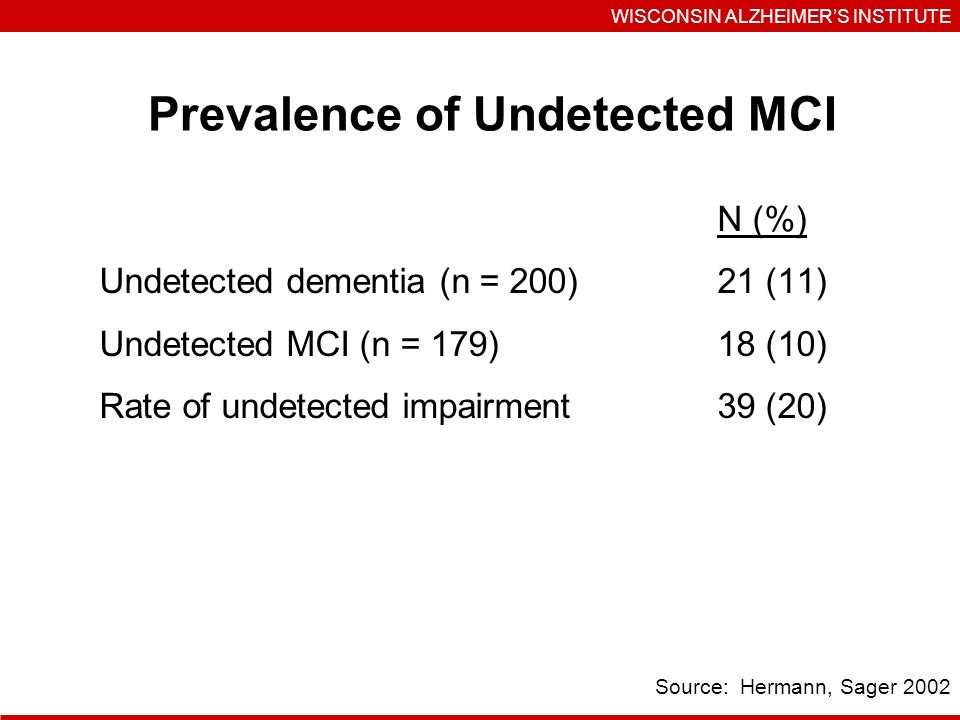 WISCONSIN ALZHEIMER'S INSTITUTE

Prevalence of Undetected MCI

| | N (%) |
|---|---|
| Undetected dementia (n = 200) | 21 (11) |
| Undetected MCI (n = 179) | 18 (10) |
| Rate of undetected impairment | 39 (20) |

Source: Hermann, Sager 2002